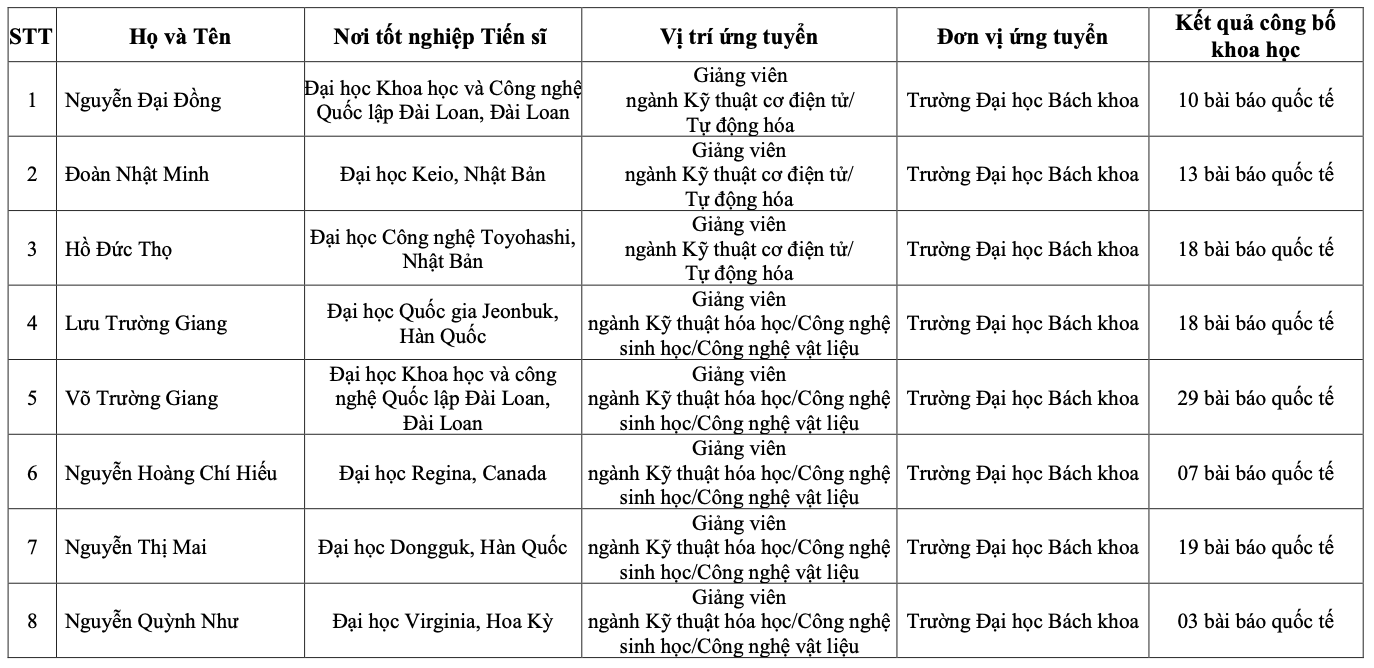 | STT | Họ và Tên | Nơi tốt nghiệp Tiến sĩ | Vị trí ứng tuyển | Đơn vị ứng tuyển | Kết quả công bố khoa học |
|---|---|---|---|---|---|
| 1 | Nguyễn Đại Đồng | Đại học Khoa học và Công nghệ Quốc lập Đài Loan, Đài Loan | Giảng viên ngành Kỹ thuật cơ điện tử/ Tự động hóa | Trường Đại học Bách khoa | 10 bài báo quốc tế |
| 2 | Đoàn Nhật Minh | Đại học Keio, Nhật Bản | Giảng viên ngành Kỹ thuật cơ điện tử/ Tự động hóa | Trường Đại học Bách khoa | 13 bài báo quốc tế |
| 3 | Hồ Đức Thọ | Đại học Công nghệ Toyohashi, Nhật Bản | Giảng viên ngành Kỹ thuật cơ điện tử/ Tự động hóa | Trường Đại học Bách khoa | 18 bài báo quốc tế |
| 4 | Lưu Trường Giang | Đại học Quốc gia Jeonbuk, Hàn Quốc | Giảng viên ngành Kỹ thuật hóa học/Công nghệ sinh học/Công nghệ vật liệu | Trường Đại học Bách khoa | 18 bài báo quốc tế |
| 5 | Võ Trường Giang | Đại học Khoa học và công nghệ Quốc lập Đài Loan, Đài Loan | Giảng viên ngành Kỹ thuật hóa học/Công nghệ sinh học/Công nghệ vật liệu | Trường Đại học Bách khoa | 29 bài báo quốc tế |
| 6 | Nguyễn Hoàng Chí Hiếu | Đại học Regina, Canada | Giảng viên ngành Kỹ thuật hóa học/Công nghệ sinh học/Công nghệ vật liệu | Trường Đại học Bách khoa | 07 bài báo quốc tế |
| 7 | Nguyễn Thị Mai | Đại học Dongguk, Hàn Quốc | Giảng viên ngành Kỹ thuật hóa học/Công nghệ sinh học/Công nghệ vật liệu | Trường Đại học Bách khoa | 19 bài báo quốc tế |
| 8 | Nguyễn Quỳnh Như | Đại học Virginia, Hoa Kỳ | Giảng viên ngành Kỹ thuật hóa học/Công nghệ sinh học/Công nghệ vật liệu | Trường Đại học Bách khoa | 03 bài báo quốc tế |